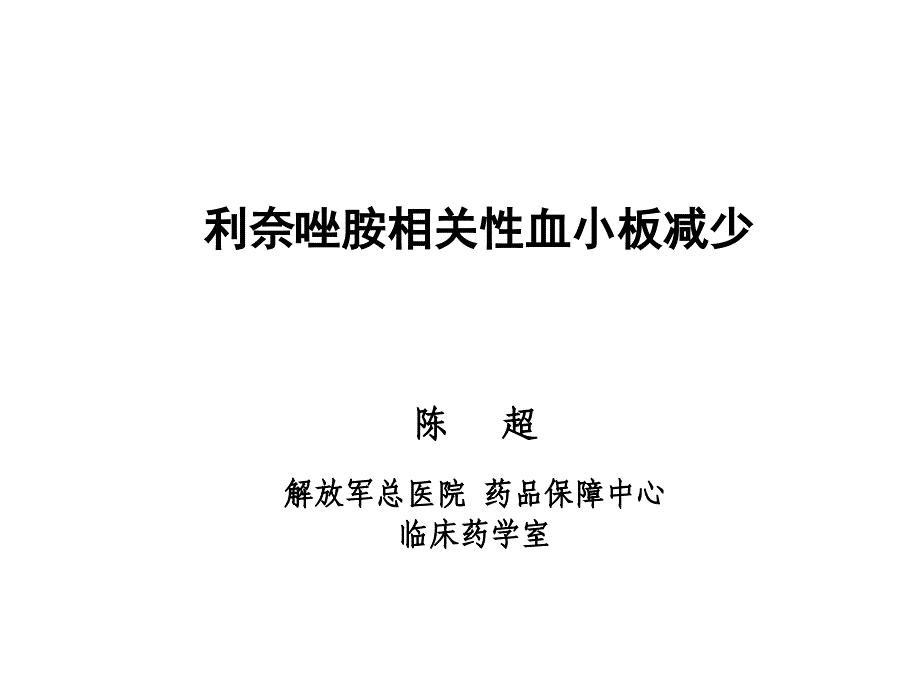 利奈唑胺相关性血小板减少

陈　超

解放军总医院 药品保障中心
临床药学室